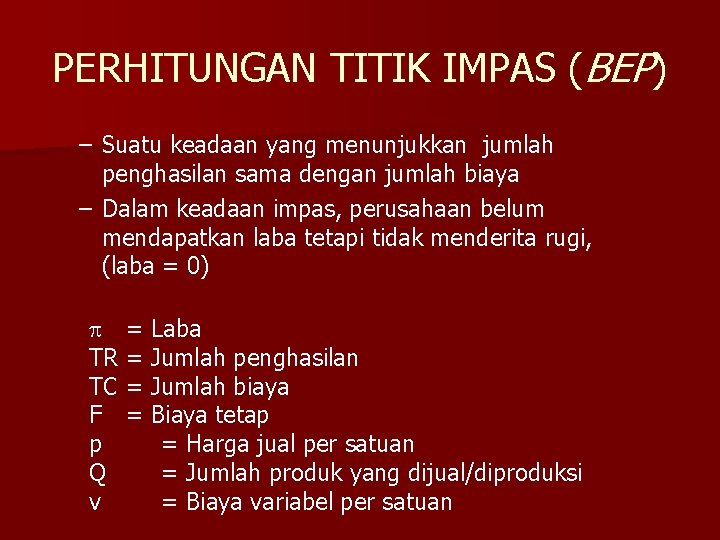 PERHITUNGAN TITIK IMPAS (BEP)

– Suatu keadaan yang menunjukkan jumlah penghasilan sama dengan jumlah biaya

– Dalam keadaan impas, perusahaan belum mendapatkan laba tetapi tidak menderita rugi, (laba = 0)

$\pi$ = Laba
TR = Jumlah penghasilan
TC = Jumlah biaya
F = Biaya tetap
p = Harga jual per satuan
Q = Jumlah produk yang dijual/diproduksi
v = Biaya variabel per satuan